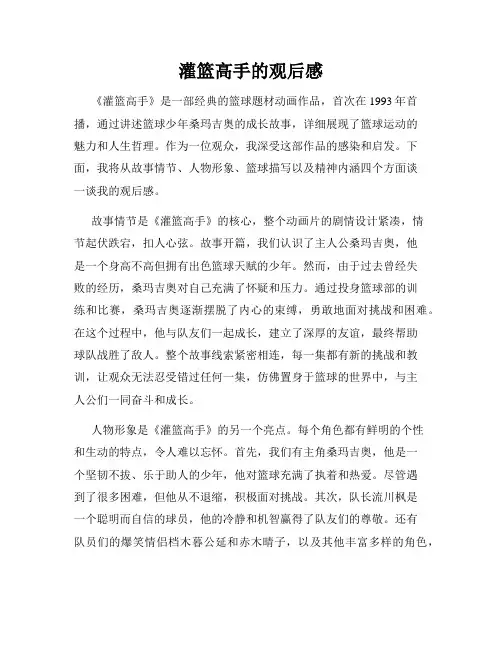 灌篮高手的观后感

《灌篮高手》是一部经典的篮球题材动画作品，首次在 1993 年首播，通过讲述篮球少年桑玛吉奥的成长故事，详细展现了篮球运动的魅力和人生哲理。作为一位观众，我深受这部作品的感染和启发。下面，我将从故事情节、人物形象、篮球描写以及精神内涵四个方面谈一谈我的观后感。

故事情节是《灌篮高手》的核心，整个动画片的剧情设计紧凑，情节起伏跌宕，扣人心弦。故事开篇，我们认识了主人公桑玛吉奥，他是一个身高不高但拥有出色篮球天赋的少年。然而，由于过去曾经失败的经历，桑玛吉奥对自己充满了怀疑和压力。通过投身篮球部的训练和比赛，桑玛吉奥逐渐摆脱了内心的束缚，勇敢地面对挑战和困难。在这个过程中，他与队友们一起成长，建立了深厚的友谊，最终帮助球队战胜了敌人。整个故事线索紧密相连，每一集都有新的挑战和教训，让观众无法忍受错过任何一集，仿佛置身于篮球的世界中，与主人公们一同奋斗和成长。

人物形象是《灌篮高手》的另一个亮点。每个角色都有鲜明的个性和生动的特点，令人难以忘怀。首先，我们有主角桑玛吉奥，他是一个坚韧不拔、乐于助人的少年，他对篮球充满了执着和热爱。尽管遇到了很多困难，但他从不退缩，积极面对挑战。其次，队长流川枫是一个聪明而自信的球员，他的冷静和机智赢得了队友们的尊敬。还有队员们的爆笑情侣档木暮公延和赤木晴子，以及其他丰富多样的角色，